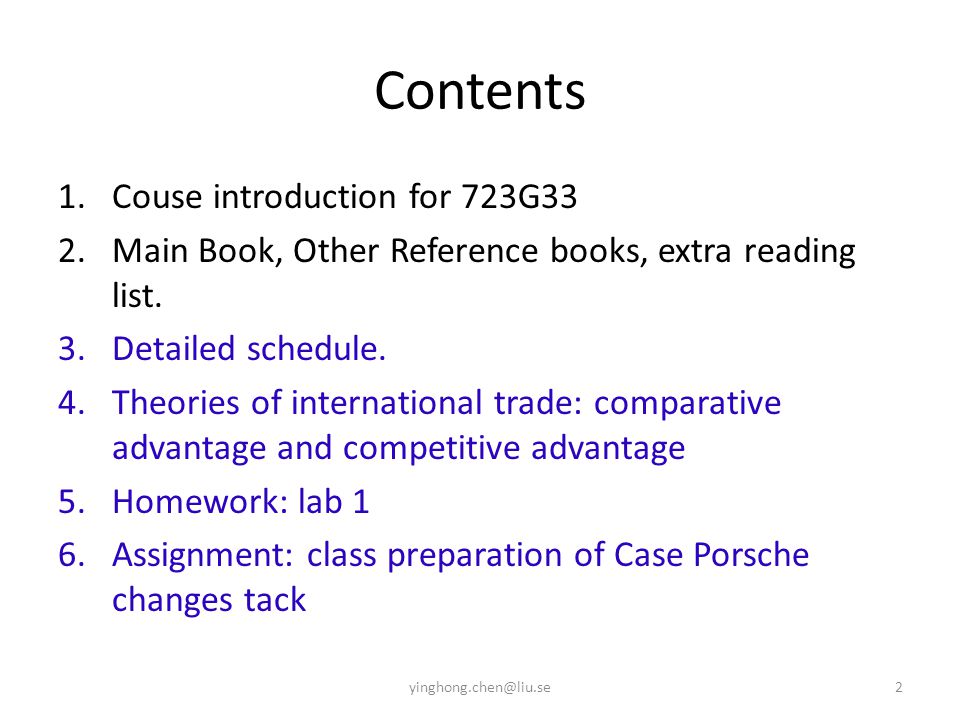 Contents

1. Couse introduction for 723G33
2. Main Book, Other Reference books, extra reading list.
3. Detailed schedule.
4. Theories of international trade: comparative advantage and competitive advantage
5. Homework: lab 1
6. Assignment: class preparation of Case Porsche changes tack

yinghong.chen@liu.se

2